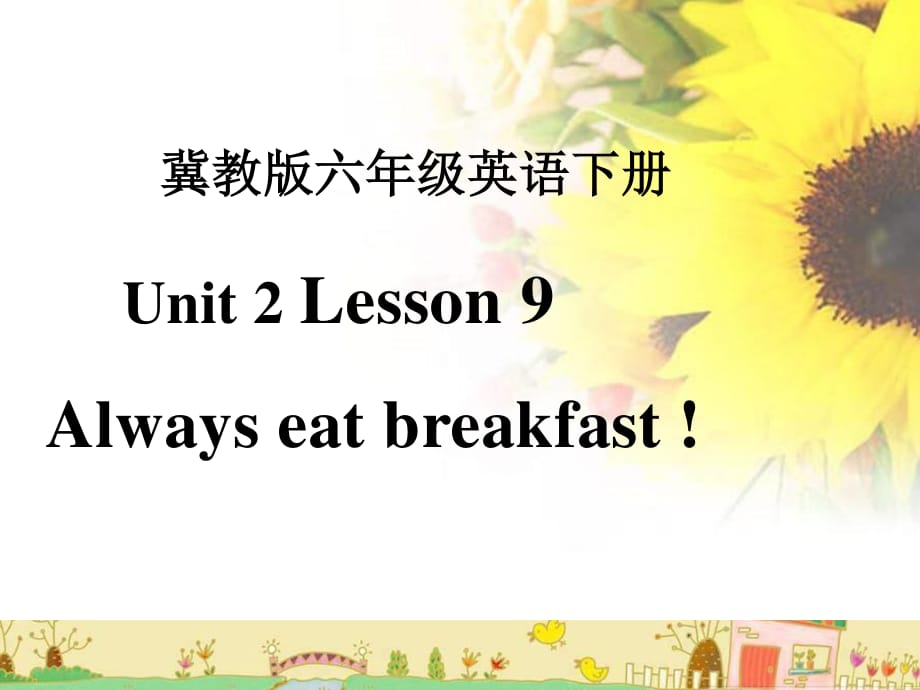 冀教版六年级英语下册

Unit 2 Lesson 9

Always eat breakfast !